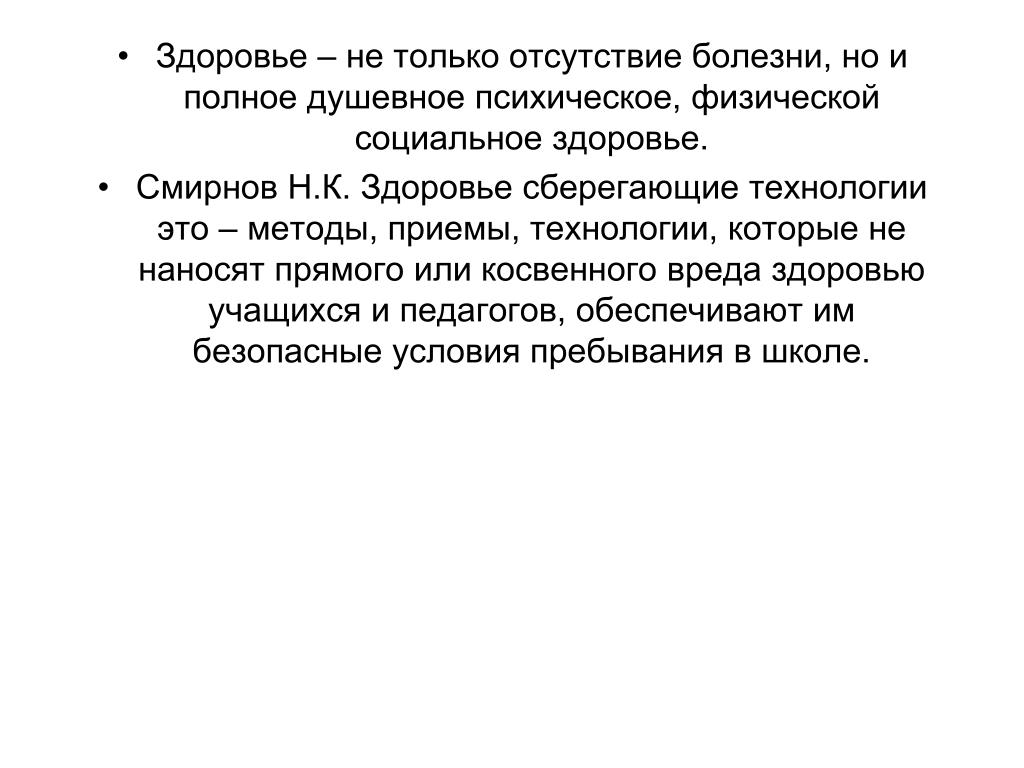 • Здоровье – не только отсутствие болезни, но и полное душевное психическое, физической социальное здоровье.
• Смирнов Н.К. Здоровье сберегающие технологии это – методы, приемы, технологии, которые не наносят прямого или косвенного вреда здоровью учащихся и педагогов, обеспечивают им безопасные условия пребывания в школе.